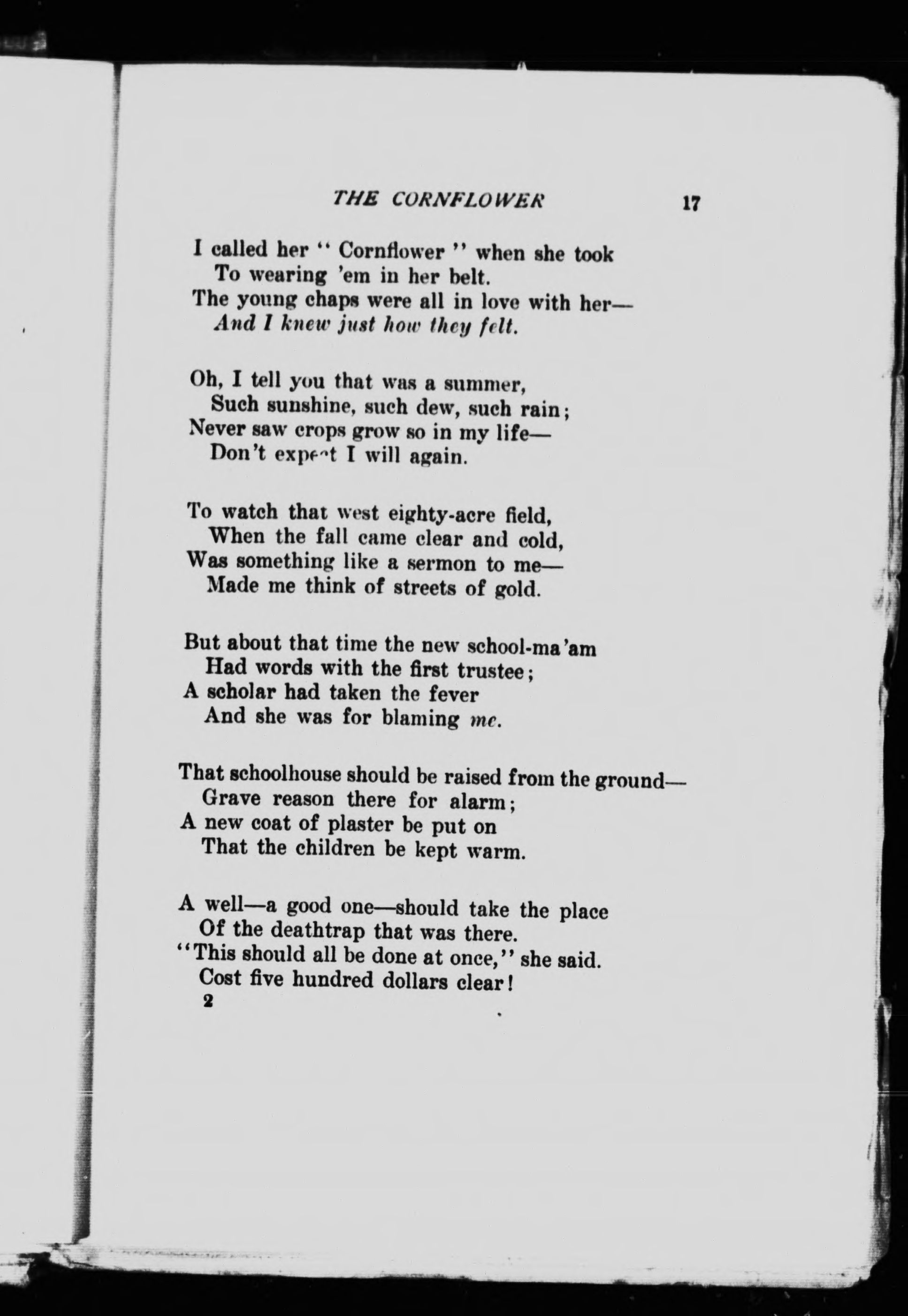 THE CORNFLOWER 17

I called her " Cornflower " when she took
To wearing 'em in her belt.
The young chaps were all in love with her—
And I knew just how they felt.

Oh, I tell you that was a summer,
Such sunshine, such dew, such rain;
Never saw crops grow so in my life—
Don't expect I will again.

To watch that west eighty-acre field,
When the fall came clear and cold,
Was something like a sermon to me—
Made me think of streets of gold.

But about that time the new school-ma'am
Had words with the first trustee;
A scholar had taken the fever
And she was for blaming me.

That schoolhouse should be raised from the ground—
Grave reason there for alarm;
A new coat of plaster be put on
That the children be kept warm.

A well—a good one—should take the place
Of the deathtrap that was there.
"This should all be done at once," she said.
Cost five hundred dollars clear!
2